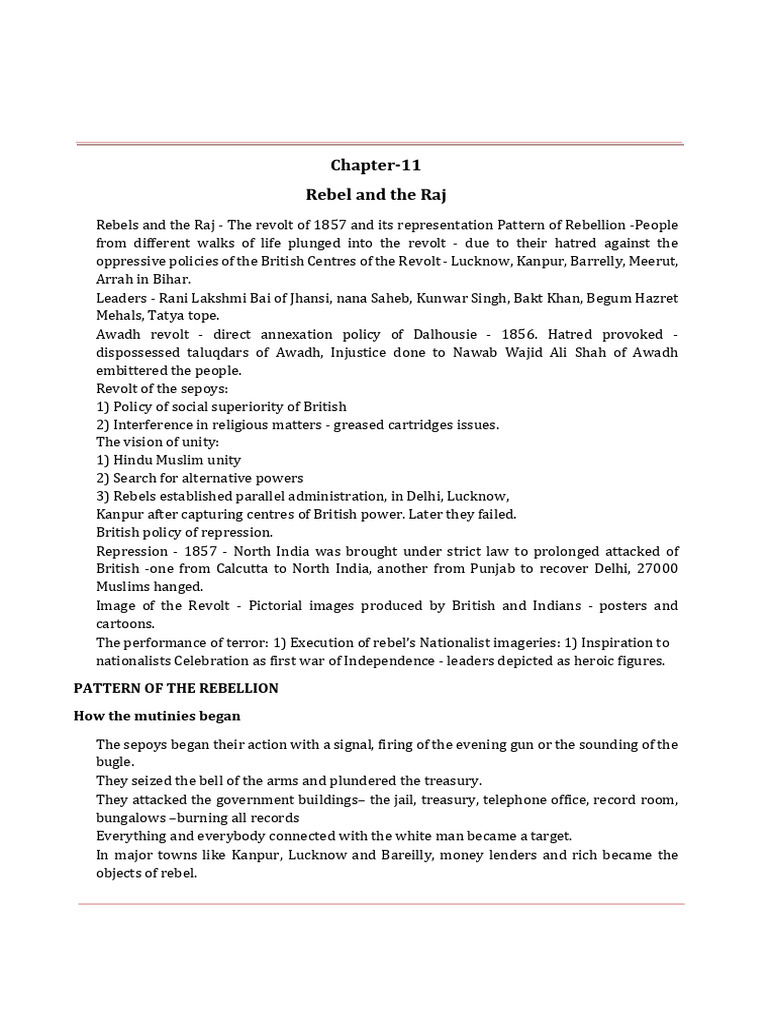 Chapter-11

Rebel and the Raj

Rebels and the Raj - The revolt of 1857 and its representation Pattern of Rebellion -People from different walks of life plunged into the revolt - due to their hatred against the oppressive policies of the British Centres of the Revolt - Lucknow, Kanpur, Barrelly, Meerut, Arrah in Bihar.
Leaders - Rani Lakshmi Bai of Jhansi, nana Saheb, Kunwar Singh, Bakt Khan, Begum Hazret Mehals, Tatya tope.
Awadh revolt - direct annexation policy of Dalhousie - 1856. Hatred provoked - dispossessed taluqdars of Awadh, Injustice done to Nawab Wajid Ali Shah of Awadh embittered the people.
Revolt of the sepoys:
1) Policy of social superiority of British
2) Interference in religious matters - greased cartridges issues.
The vision of unity:
1) Hindu Muslim unity
2) Search for alternative powers
3) Rebels established parallel administration, in Delhi, Lucknow,
Kanpur after capturing centres of British power. Later they failed.
British policy of repression.
Repression - 1857 - North India was brought under strict law to prolonged attacked of British -one from Calcutta to North India, another from Punjab to recover Delhi, 27000 Muslims hanged.
Image of the Revolt - Pictorial images produced by British and Indians - posters and cartoons.
The performance of terror: 1) Execution of rebel's Nationalist imageries: 1) Inspiration to nationalists Celebration as first war of Independence - leaders depicted as heroic figures.

PATTERN OF THE REBELLION

How the mutinies began

The sepoys began their action with a signal, firing of the evening gun or the sounding of the bugle.
They seized the bell of the arms and plundered the treasury.
They attacked the government buildings– the jail, treasury, telephone office, record room, bungalows –burning all records
Everything and everybody connected with the white man became a target.
In major towns like Kanpur, Lucknow and Bareilly, money lenders and rich became the objects of rebel.